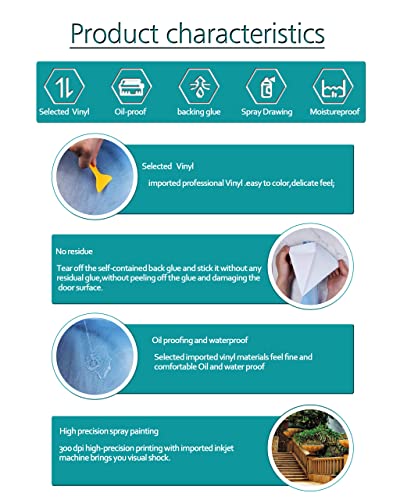 Product characteristics

Selected Vinyl

Oil-proof

backing glue

Spray Drawing

Moistureproof

Selected Vinyl

imported professional Vinyl .easy to color,delicate feel;

No residue

Tear off the self-contained back glue and stick it without any residual glue,without peeling off the glue and damaging the door surface.

Oil proofing and waterproof

Selected imported vinyl materials feel fine and comfortable Oil and water proof

High precision spray painting

300 dpi high-precision printing with imported inkjet machine brings you visual shock.